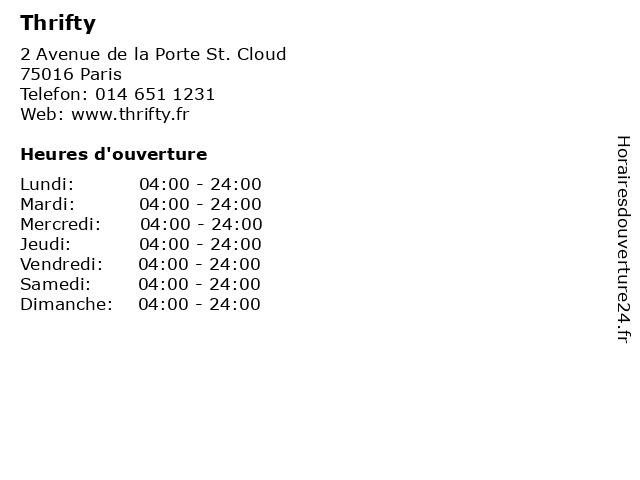 Thrifty

2 Avenue de la Porte St. Cloud
75016 Paris
Telefon: 014 651 1231
Web: www.thrifty.fr

Heures d'ouverture

Lundi: 04:00 - 24:00
Mardi: 04:00 - 24:00
Mercredi: 04:00 - 24:00
Jeudi: 04:00 - 24:00
Vendredi: 04:00 - 24:00
Samedi: 04:00 - 24:00
Dimanche: 04:00 - 24:00

Horairesdouverture24.fr